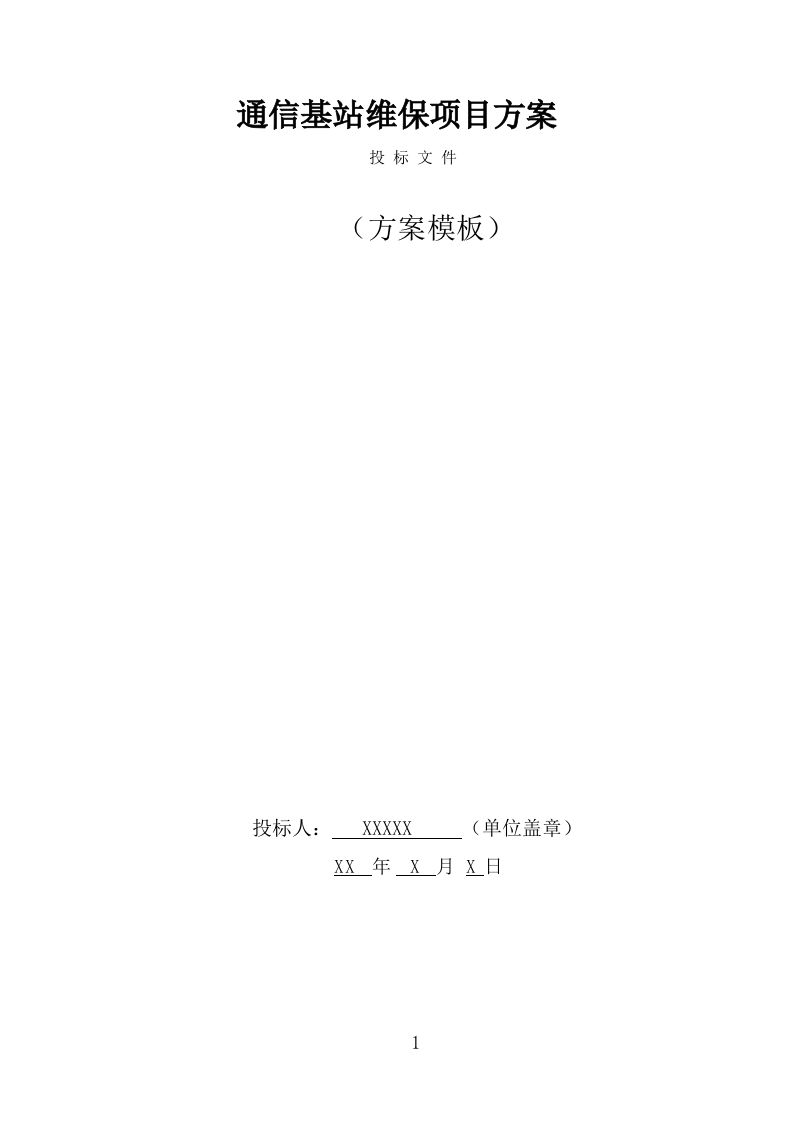 通信基站维保项目方案

投 标 文 件

（方案模板）

投标人： XXXXX （单位盖章）

XX 年 X 月 X 日

1